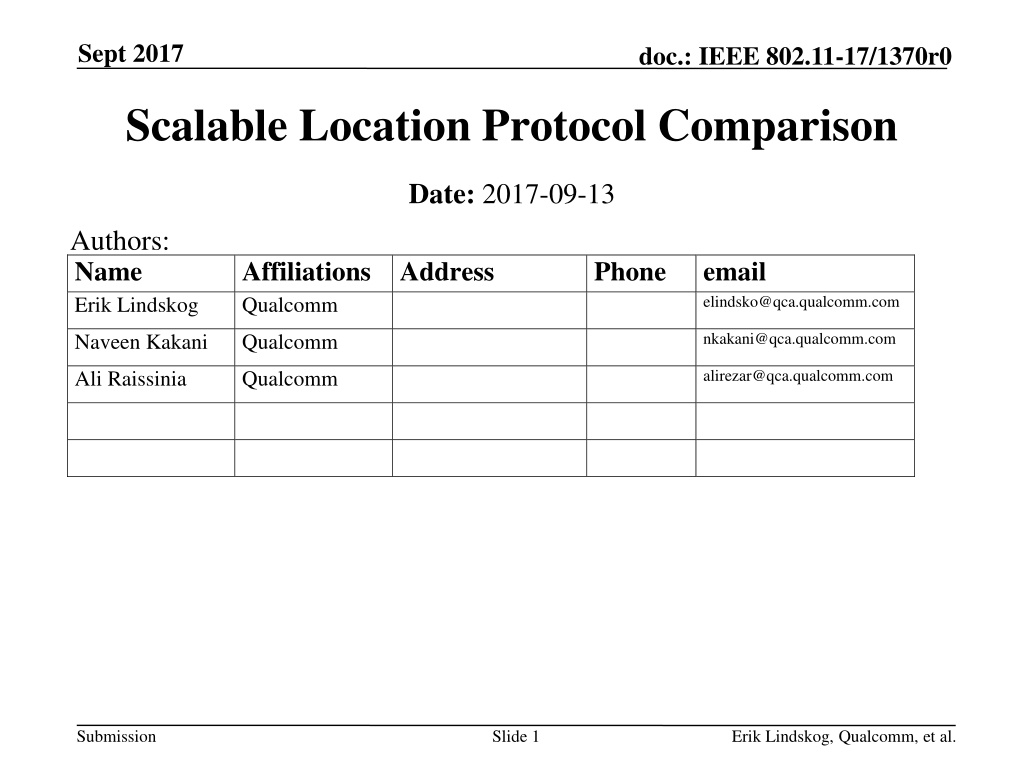 Sept 2017

doc.: IEEE 802.11-17/1370r0

Scalable Location Protocol Comparison

Date: 2017-09-13

Authors:

| Name | Affiliations | Address | Phone | email |
|---|---|---|---|---|
| Erik Lindskog | Qualcomm | | | elindsko@qca.qualcomm.com |
| Naveen Kakani | Qualcomm | | | nkakani@qca.qualcomm.com |
| Ali Raissinia | Qualcomm | | | alirezar@qca.qualcomm.com |
| | | | | |
| | | | | |

Submission

Slide 1

Erik Lindskog, Qualcomm, et al.